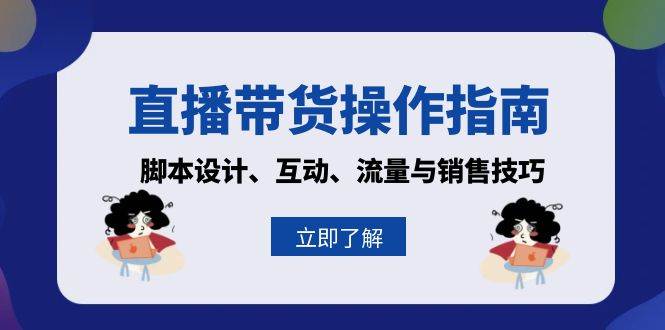 直播带货操作指南

脚本设计、互动、流量与销售技巧

立即了解